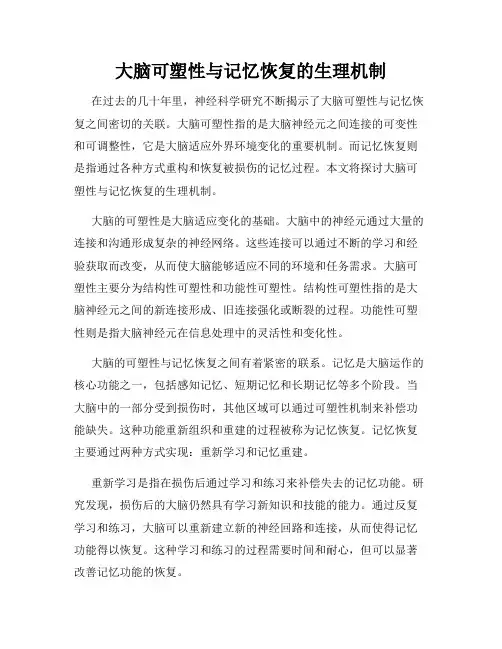 大脑可塑性与记忆恢复的生理机制

在过去的几十年里，神经科学研究不断揭示了大脑可塑性与记忆恢复之间密切的关联。大脑可塑性指的是大脑神经元之间连接的可变性和可调整性，它是大脑适应外界环境变化的重要机制。而记忆恢复则是指通过各种方式重构和恢复被损伤的记忆过程。本文将探讨大脑可塑性与记忆恢复的生理机制。

大脑的可塑性是大脑适应变化的基础。大脑中的神经元通过大量的连接和沟通形成复杂的神经网络。这些连接可以通过不断的学习和经验获取而改变，从而使大脑能够适应不同的环境和任务需求。大脑可塑性主要分为结构性可塑性和功能性可塑性。结构性可塑性指的是大脑神经元之间的新连接形成、旧连接强化或断裂的过程。功能性可塑性则是指大脑神经元在信息处理中的灵活性和变化性。

大脑的可塑性与记忆恢复之间有着紧密的联系。记忆是大脑运作的核心功能之一，包括感知记忆、短期记忆和长期记忆等多个阶段。当大脑中的一部分受到损伤时，其他区域可以通过可塑性机制来补偿功能缺失。这种功能重新组织和重建的过程被称为记忆恢复。记忆恢复主要通过两种方式实现：重新学习和记忆重建。

重新学习是指在损伤后通过学习和练习来补偿失去的记忆功能。研究发现，损伤后的大脑仍然具有学习新知识和技能的能力。通过反复学习和练习，大脑可以重新建立新的神经回路和连接，从而使得记忆功能得以恢复。这种学习和练习的过程需要时间和耐心，但可以显著改善记忆功能的恢复。